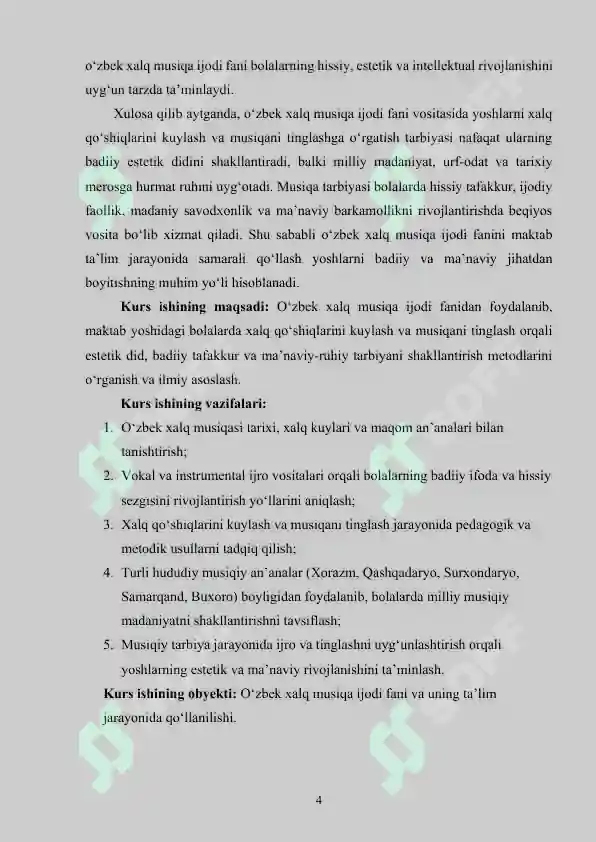 o‘zbek xalq musiqa ijodi fani bolalarning hissiy, estetik va intellektual rivojlanishini uyg‘un tarzda ta’minlaydi.

Xulosa qilib aytganda, o‘zbek xalq musiqa ijodi fani vositasida yoshlarni xalq qo‘shiqlarini kuylash va musiqani tinglashga o‘rgatish tarbiyasi nafaqat ularning badiiy estetik didini shakllantiradi, balki milliy madaniyat, urf-odat va tarixiy merosga hurmat ruhini uyg‘otadi. Musiqa tarbiyasi bolalarda hissiy tafakkur, ijodiy faollik, madaniy savodxonlik va ma’naviy barkamollikni rivojlantirishda beqiyos vosita bo‘lib xizmat qiladi. Shu sababli o‘zbek xalq musiqa ijodi fanini maktab ta’lim jarayonida samarali qo‘llash yoshlarni badiiy va ma’naviy jihatdan boyitishning muhim yo‘li hisoblanadi.

Kurs ishining maqsadi: O‘zbek xalq musiqa ijodi fanidan foydalanib, maktab yoshidagi bolalarda xalq qo‘shiqlarini kuylash va musiqani tinglash orqali estetik did, badiiy tafakkur va ma’naviy-ruhiy tarbiyani shakllantirish metodlarini o‘rganish va ilmiy asoslash.

Kurs ishining vazifalari:

1. O‘zbek xalq musiqasi tarixi, xalq kuylari va maqom an’analari bilan tanishtirish;
2. Vokal va instrumental ijro vositalari orqali bolalarning badiiy ifoda va hissiy sezgisini rivojlantirish yo‘llarini aniqlash;
3. Xalq qo‘shiqlarini kuylash va musiqani tinglash jarayonida pedagogik va metodik usullarni tadqiq qilish;
4. Turli hududiy musiqiy an’analar (Xorazm, Qashqadaryo, Surxondaryo, Samarqand, Buxoro) boyligidan foydalanib, bolalarda milliy musiqiy madaniyatni shakllantirishni tavsiflash;
5. Musiqiy tarbiya jarayonida ijro va tinglashni uyg‘unlashtirish orqali yoshlarning estetik va ma’naviy rivojlanishini ta’minlash.

Kurs ishining obyekti: O‘zbek xalq musiqa ijodi fani va uning ta’lim jarayonida qo‘llanilishi.

4